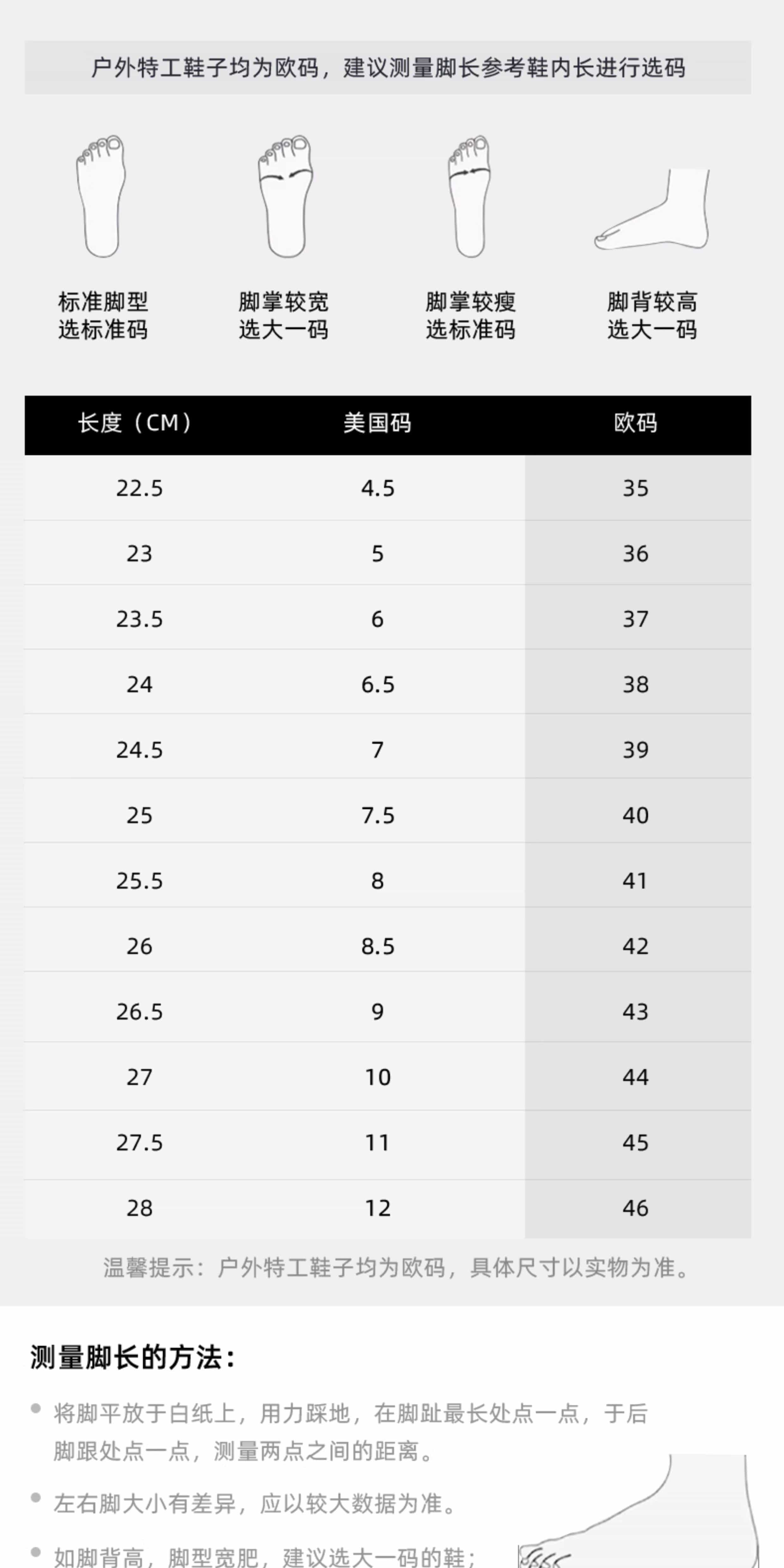 户外特工鞋子均为欧码，建议测量脚长参考鞋内长进行选码

标准脚型
选标准码

脚掌较宽
选大一码

脚掌较瘦
选标准码

脚背较高
选大一码

| 长度（CM） | 美国码 | 欧码 |
|---|---|---|
| 22.5 | 4.5 | 35 |
| 23 | 5 | 36 |
| 23.5 | 6 | 37 |
| 24 | 6.5 | 38 |
| 24.5 | 7 | 39 |
| 25 | 7.5 | 40 |
| 25.5 | 8 | 41 |
| 26 | 8.5 | 42 |
| 26.5 | 9 | 43 |
| 27 | 10 | 44 |
| 27.5 | 11 | 45 |
| 28 | 12 | 46 |

温馨提示：户外特工鞋子均为欧码，具体尺寸以实物为准。

测量脚长的方法：

将脚平放于白纸上，用力踩地，在脚趾最长处点一点，于后脚跟处点一点，测量两点之间的距离。

左右脚大小有差异，应以较大数据为准。

如脚背高，脚型宽肥，建议选大一码的鞋；